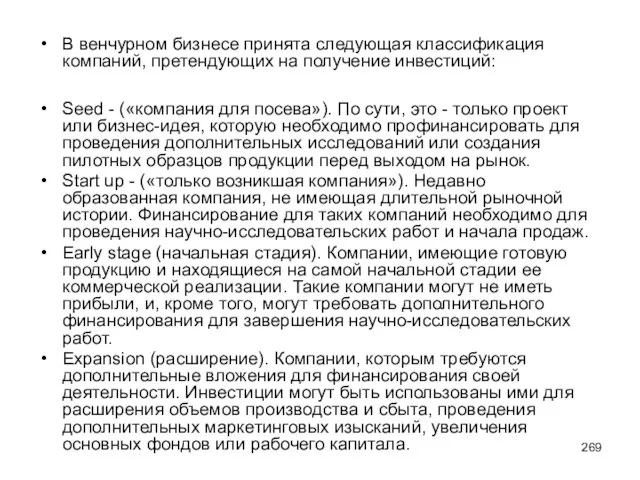 • В венчурном бизнесе принята следующая классификация компаний, претендующих на получение инвестиций:

• Seed - («компания для посева»). По сути, это - только проект или бизнес-идея, которую необходимо профинансировать для проведения дополнительных исследований или создания пилотных образцов продукции перед выходом на рынок.
• Start up - («только возникшая компания»). Недавно образованная компания, не имеющая длительной рыночной истории. Финансирование для таких компаний необходимо для проведения научно-исследовательских работ и начала продаж.
• Early stage (начальная стадия). Компании, имеющие готовую продукцию и находящиеся на самой начальной стадии ее коммерческой реализации. Такие компании могут не иметь прибыли, и, кроме того, могут требовать дополнительного финансирования для завершения научно-исследовательских работ.
• Expansion (расширение). Компании, которым требуются дополнительные вложения для финансирования своей деятельности. Инвестиции могут быть использованы ими для расширения объемов производства и сбыта, проведения дополнительных маркетинговых изысканий, увеличения основных фондов или рабочего капитала.

269